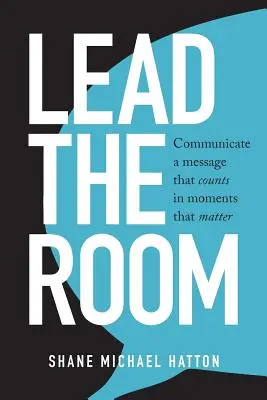 LEAD
THE
ROOM

Communicate a message that counts in moments that matter

SHANE MICHAEL HATTON